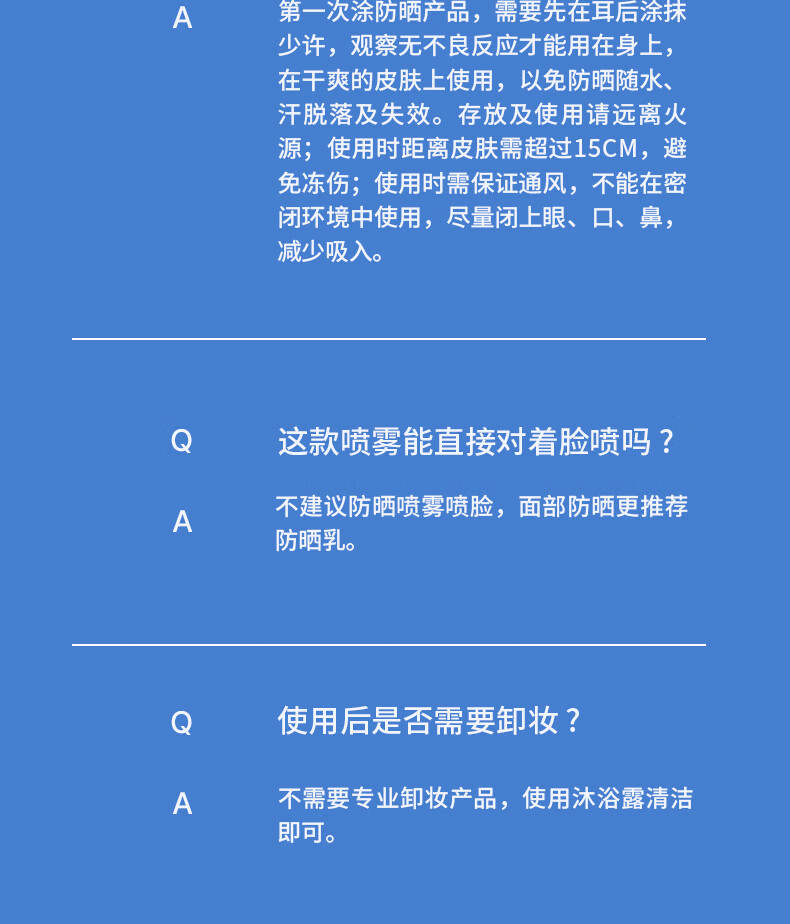 A

第一次涂防晒产品，需要先在耳后涂抹少许，观察无不良反应才能用在身上，在干爽的皮肤上使用，以免防晒随水、汗脱落及失效。存放及使用请远离火源；使用时距离皮肤需超过15CM，避免冻伤；使用时需保证通风，不能在密闭环境中使用，尽量闭上眼、口、鼻，减少吸入。

Q

这款喷雾能直接对着脸喷吗？

A

不建议防晒喷雾喷脸，面部防晒更推荐防晒乳。

Q

使用后是否需要卸妆？

A

不需要专业卸妆产品，使用沐浴露清洁即可。